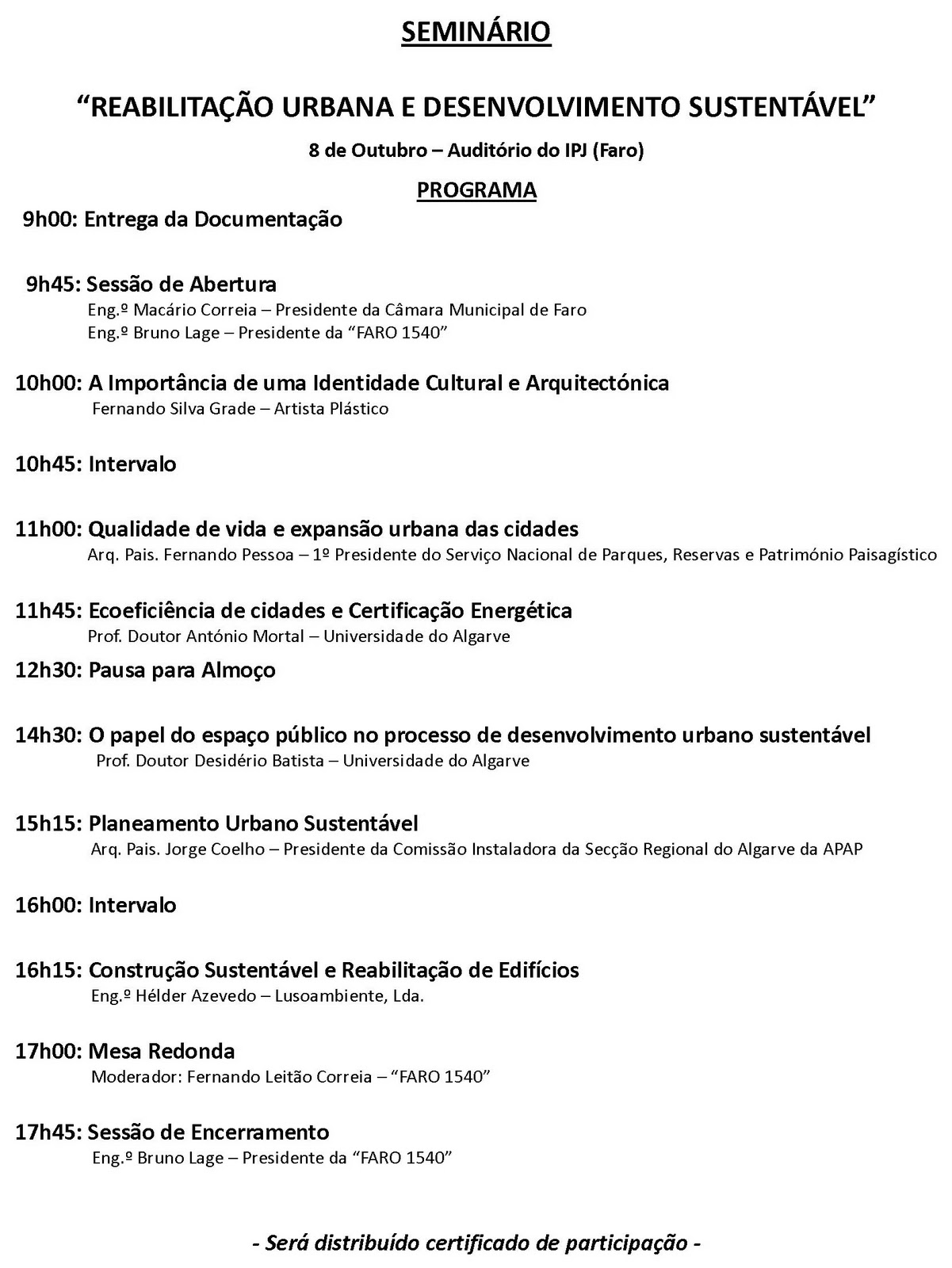 SEMINÁRIO

“REABILITAÇÃO URBANA E DESENVOLVIMENTO SUSTENTÁVEL”

8 de Outubro – Auditório do IPJ (Faro)

PROGRAMA

9h00: Entrega da Documentação

9h45: Sessão de Abertura
Eng.º Macário Correia – Presidente da Câmara Municipal de Faro
Eng.º Bruno Lage – Presidente da “FARO 1540”

10h00: A Importância de uma Identidade Cultural e Arquitectónica
Fernando Silva Grade – Artista Plástico

10h45: Intervalo

11h00: Qualidade de vida e expansão urbana das cidades
Arq. Pais. Fernando Pessoa – 1º Presidente do Serviço Nacional de Parques, Reservas e Património Paisagístico

11h45: Ecoeficiência de cidades e Certificação Energética
Prof. Doutor António Mortal – Universidade do Algarve

12h30: Pausa para Almoço

14h30: O papel do espaço público no processo de desenvolvimento urbano sustentável
Prof. Doutor Desidério Batista – Universidade do Algarve

15h15: Planeamento Urbano Sustentável
Arq. Pais. Jorge Coelho – Presidente da Comissão Instaladora da Secção Regional do Algarve da APAP

16h00: Intervalo

16h15: Construção Sustentável e Reabilitação de Edifícios
Eng.º Hélder Azevedo – Lusoambiente, Lda.

17h00: Mesa Redonda
Moderador: Fernando Leitão Correia – “FARO 1540”

17h45: Sessão de Encerramento
Eng.º Bruno Lage – Presidente da “FARO 1540”

- Será distribuído certificado de participação -